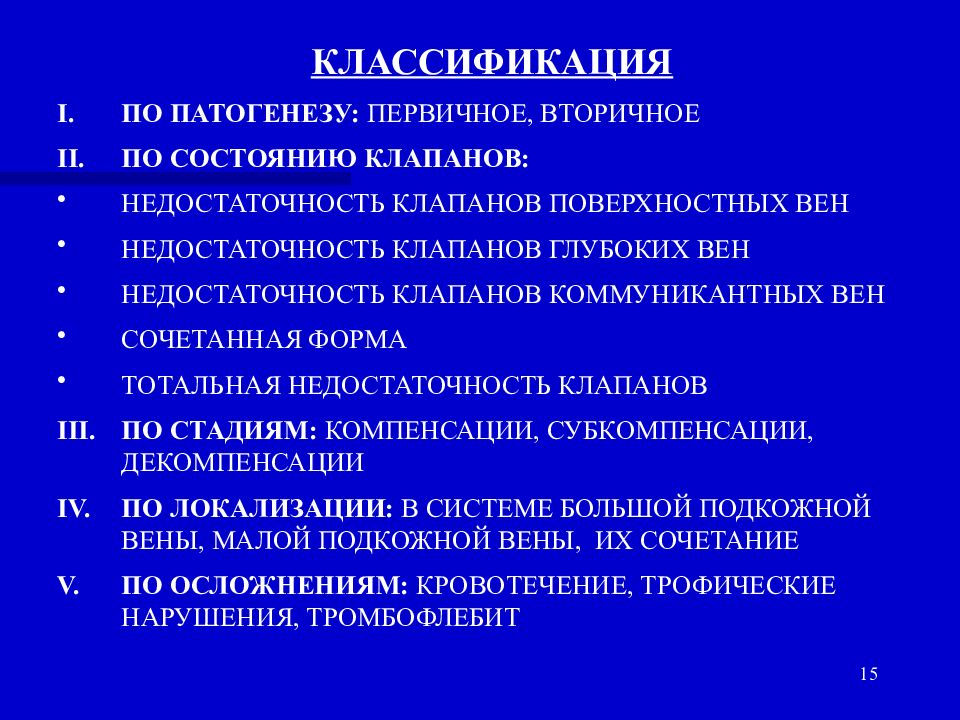 КЛАССИФИКАЦИЯ

I. ПО ПАТОГЕНЕЗУ: ПЕРВИЧНОЕ, ВТОРИЧНОЕ

II. ПО СОСТОЯНИЮ КЛАПАНОВ:

• НЕДОСТАТОЧНОСТЬ КЛАПАНОВ ПОВЕРХНОСТНЫХ ВЕН

• НЕДОСТАТОЧНОСТЬ КЛАПАНОВ ГЛУБОКИХ ВЕН

• НЕДОСТАТОЧНОСТЬ КЛАПАНОВ КОММУНИКАНТНЫХ ВЕН

• СОЧЕТАННАЯ ФОРМА

• ТОТАЛЬНАЯ НЕДОСТАТОЧНОСТЬ КЛАПАНОВ

III. ПО СТАДИЯМ: КОМПЕНСАЦИИ, СУБКОМПЕНСАЦИИ, ДЕКОМПЕНСАЦИИ

IV. ПО ЛОКАЛИЗАЦИИ: В СИСТЕМЕ БОЛЬШОЙ ПОДКОЖНОЙ ВЕНЫ, МАЛОЙ ПОДКОЖНОЙ ВЕНЫ, ИХ СОЧЕТАНИЕ

V. ПО ОСЛОЖНЕНИЯМ: КРОВОТЕЧЕНИЕ, ТРОФИЧЕСКИЕ НАРУШЕНИЯ, ТРОМБОФЛЕБИТ

15